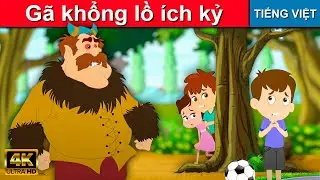 Gã khổng lồ ích kỷ

TIẾNG VIỆT

4K
ULTRA HD